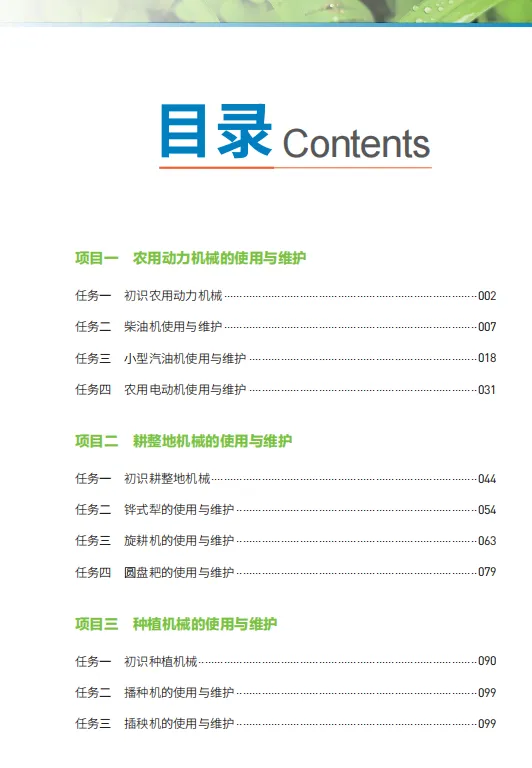 目录 Contents

项目一 农用动力机械的使用与维护

任务一 初识农用动力机械 002

任务二 柴油机使用与维护 007

任务三 小型汽油机使用与维护 018

任务四 农用电动机使用与维护 031

项目二 耕整地机械的使用与维护

任务一 初识耕整地机械 044

任务二 铧式犁的使用与维护 054

任务三 旋耕机的使用与维护 063

任务四 圆盘耙的使用与维护 079

项目三 种植机械的使用与维护

任务一 初识种植机械 090

任务二 播种机的使用与维护 099

任务三 插秧机的使用与维护 099